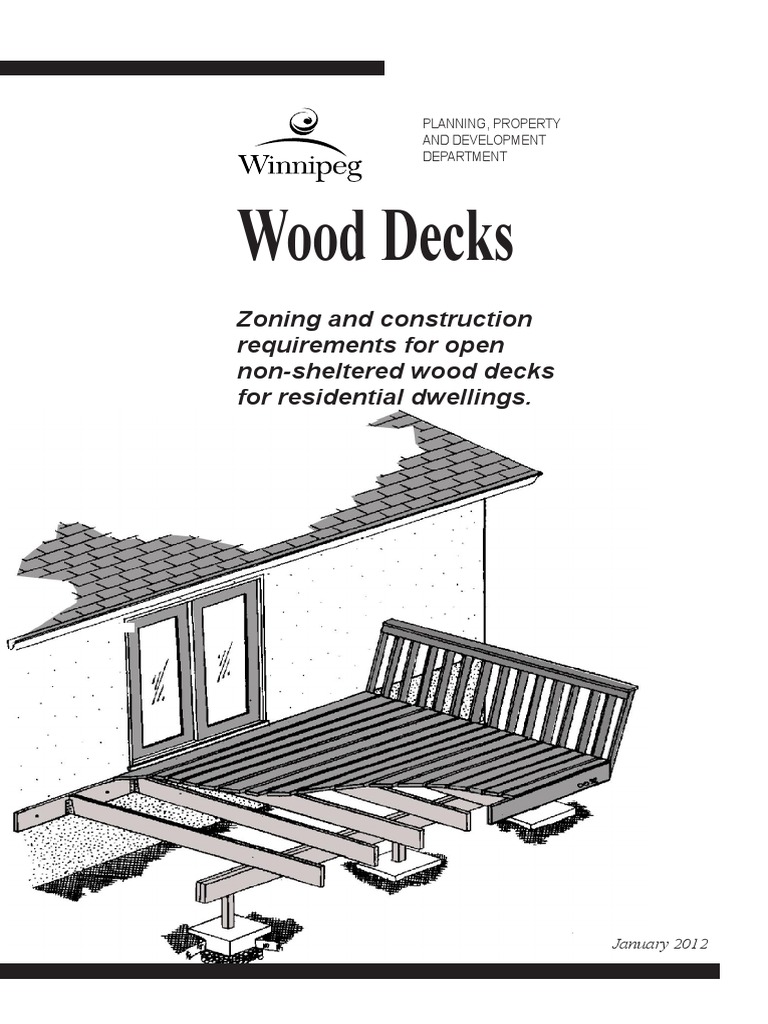 Winnipeg

PLANNING, PROPERTY
AND DEVELOPMENT
DEPARTMENT

Wood Decks

Zoning and construction requirements for open non-sheltered wood decks for residential dwellings.

January 2012